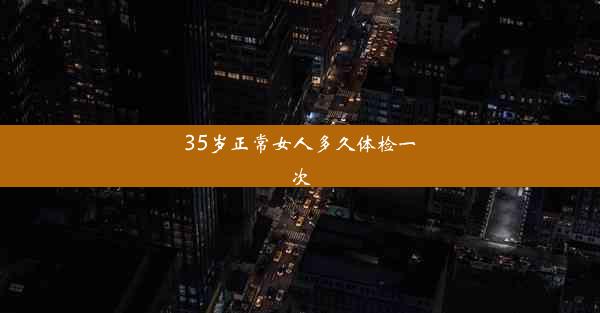 35岁正常女人多久体检一次